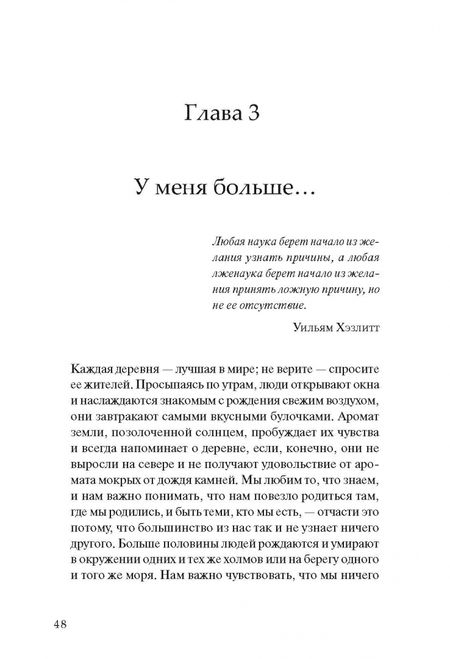 Глава 3

У меня больше…

Любая наука берет начало из желания узнать причины, а любая лженаука берет начало из желания принять ложную причину, но не ее отсутствие.

Уильям Хэзлитт

Каждая деревня — лучшая в мире; не верите — спросите ее жителей. Просыпаясь по утрам, люди открывают окна и наслаждаются знакомым с рождения свежим воздухом, они завтракают самыми вкусными булочками. Аромат земли, позолоченной солнцем, пробуждает их чувства и всегда напоминает о деревне, если, конечно, они не выросли на севере и не получают удовольствие от аромата мокрых от дождя камней. Мы любим то, что знаем, и нам важно понимать, что нам повезло родиться там, где мы родились, и быть теми, кто мы есть, — отчасти это потому, что большинство из нас так и не узнает ничего другого. Больше половины людей рождаются и умирают в окружении одних и тех же холмов или на берегу одного и того же моря. Нам важно чувствовать, что мы ничего

48